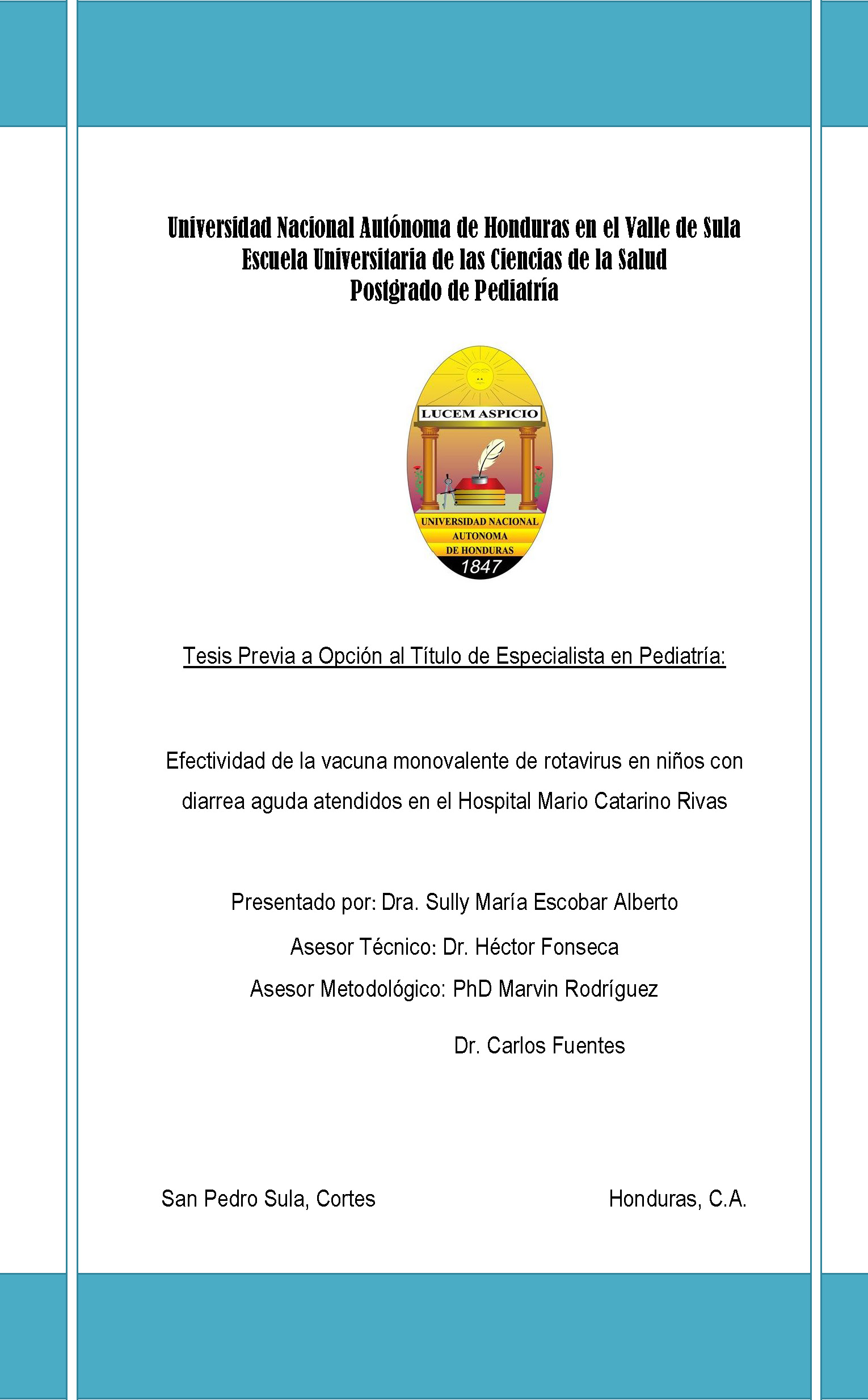 Universidad Nacional Autónoma de Honduras en el Valle de Sula
Escuela Universitaria de las Ciencias de la Salud
Postgrado de Pediatría

LUCEM ASPICIO

UNIVERSIDAD NACIONAL AUTONOMA DE HONDURAS
1847

Tesis Previa a Opción al Título de Especialista en Pediatría:

Efectividad de la vacuna monovalente de rotavirus en niños con diarrea aguda atendidos en el Hospital Mario Catarino Rivas

Presentado por: Dra. Sully María Escobar Alberto

Asesor Técnico: Dr. Héctor Fonseca

Asesor Metodológico: PhD Marvin Rodríguez

Dr. Carlos Fuentes

San Pedro Sula, Cortes

Honduras, C.A.